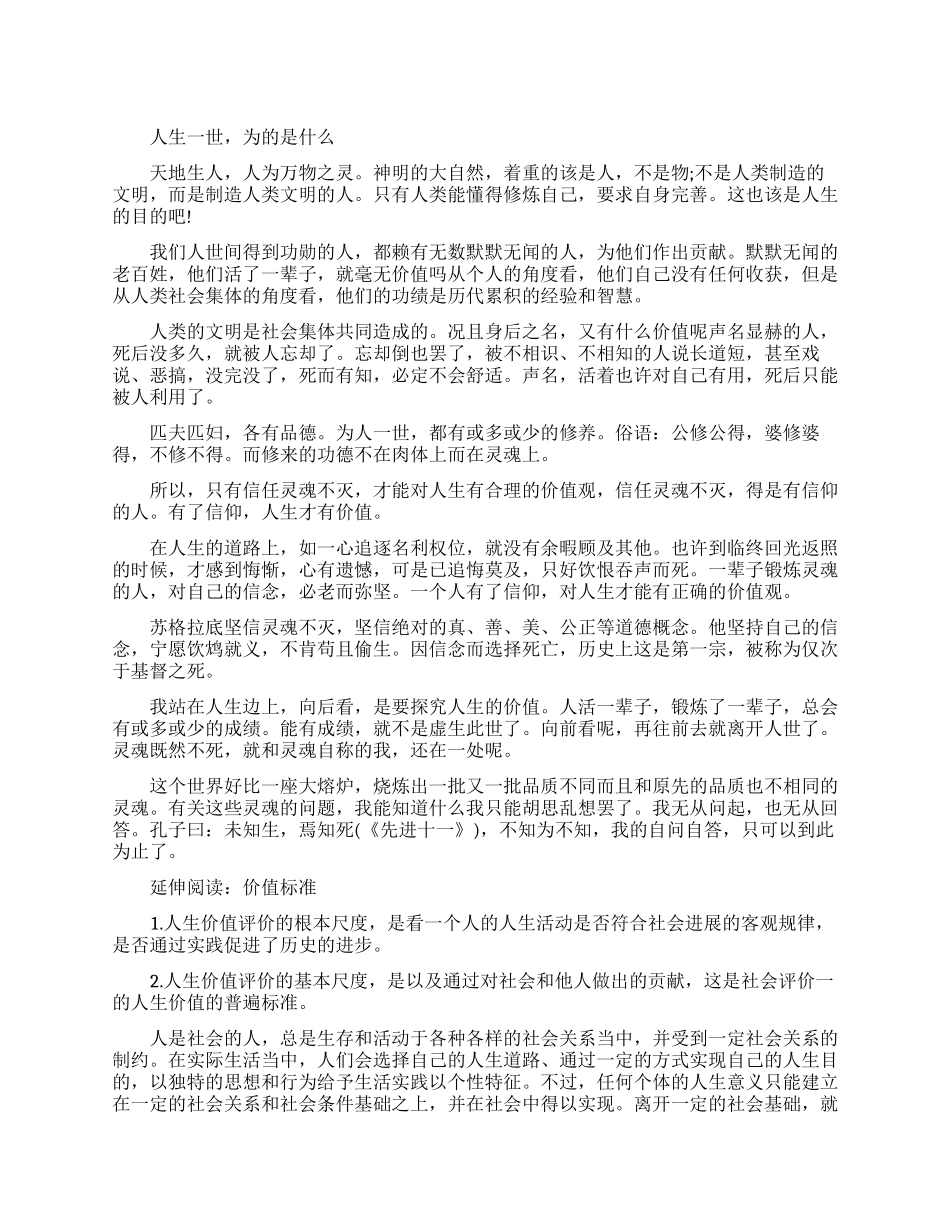 人生一世，为的是什么

天地生人，人为万物之灵。神明的大自然，着重的该是人，不是物;不是人类制造的文明，而是制造人类文明的人。只有人类能懂得修炼自己，要求自身完善。这也该是人生的目的吧!

我们人世间得到功勋的人，都赖有无数默默无闻的人，为他们作出贡献。默默无闻的老百姓，他们活了一辈子，就毫无价值吗从个人的角度看，他们自己没有任何收获，但是从人类社会集体的角度看，他们的功绩是历代累积的经验和智慧。

人类的文明是社会集体共同造成的。况且身后之名，又有什么价值呢声名显赫的人，死后没多久，就被人忘却了。忘却倒也罢了，被不相识、不相知的人说长道短，甚至戏说、恶搞，没完没了，死而有知，必定不会舒适。声名，活着也许对自己有用，死后只能被人利用了。

匹夫匹妇，各有品德。为人一世，都有或多或少的修养。俗语：公修公得，婆修婆得，不修不得。而修来的功德不在肉体上而在灵魂上。

所以，只有信任灵魂不灭，才能对人生有合理的价值观，信任灵魂不灭，得是有信仰的人。有了信仰，人生才有价值。

在人生的道路上，如一心追逐名利权位，就没有余暇顾及其他。也许到临终回光返照的时候，才感到悔惭，心有遗憾，可是已追悔莫及，只好饮恨吞声而死。一辈子锻炼灵魂的人，对自己的信念，必老而弥坚。一个人有了信仰，对人生才能有正确的价值观。

苏格拉底坚信灵魂不灭，坚信绝对的真、善、美、公正等道德概念。他坚持自己的信念，宁愿饮鸩就义，不肯苟且偷生。因信念而选择死亡，历史上这是第一宗，被称为仅次于基督之死。

我站在人生边上，向后看，是要探究人生的价值。人活一辈子，锻炼了一辈子，总会有或多或少的成绩。能有成绩，就不是虚生此世了。向前看呢，再往前去就离开人世了。灵魂既然不死，就和灵魂自称的我，还在一处呢。

这个世界好比一座大熔炉，烧炼出一批又一批品质不同而且和原先的品质也不相同的灵魂。有关这些灵魂的问题，我能知道什么我只能胡思乱想罢了。我无从问起，也无从回答。孔子曰：未知生，焉知死(《先进十一》)，不知为不知，我的自问自答，只可以到此为止了。

延伸阅读：价值标准

1.人生价值评价的根本尺度，是看一个人的人生活动是否符合社会进展的客观规律，是否通过实践促进了历史的进步。

2.人生价值评价的基本尺度，是以及通过对社会和他人做出的贡献，这是社会评价一的人生价值的普遍标准。

人是社会的人，总是生存和活动于各种各样的社会关系当中，并受到一定社会关系的制约。在实际生活当中，人们会选择自己的人生道路、通过一定的方式实现自己的人生目的，以独特的思想和行为给予生活实践以个性特征。不过，任何个体的人生意义只能建立在一定的社会关系和社会条件基础之上，并在社会中得以实现。离开一定的社会基础，就